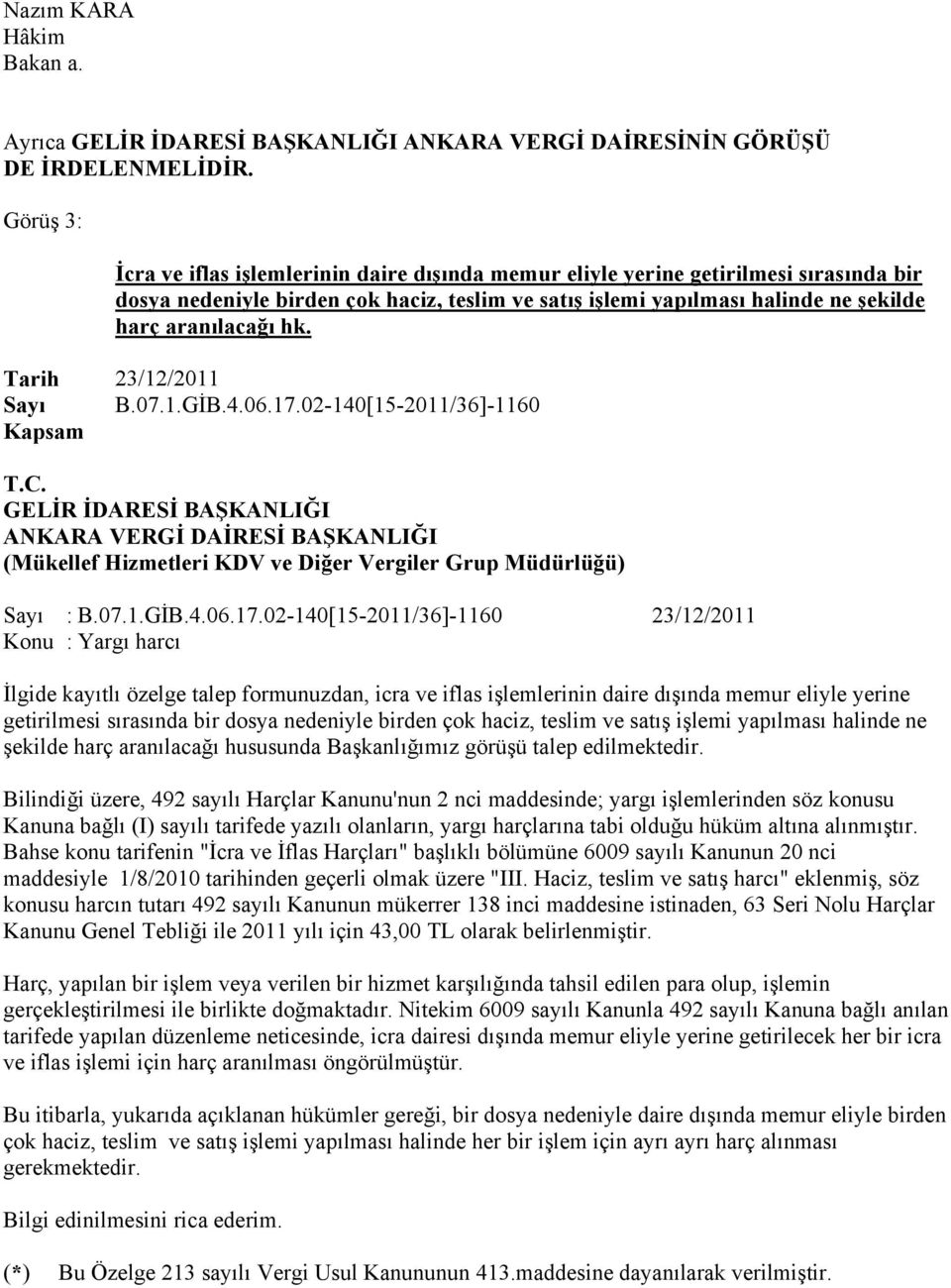 Nazım KARA
Hâkim
Bakan a.

Ayrıca GELİR İDARESİ BAŞKANLIĞI ANKARA VERGİ DAİRESİNİN GÖRÜŞÜ DE İRDELENMELİDİR.

Görüş 3:

İcra ve iflas işlemlerinin daire dışında memur eliyle yerine getirilmesi sırasında bir dosya nedeniyle birden çok haciz, teslim ve satış işlemi yapılması halinde ne şekilde harç aranılacağı hk.

Tarih 23/12/2011
Sayı B.07.1.GİB.4.06.17.02-140[15-2011/36]-1160
Kapsam

T.C.
GELİR İDARESİ BAŞKANLIĞI
ANKARA VERGİ DAİRESİ BAŞKANLIĞI
(Mükellef Hizmetleri KDV ve Diğer Vergiler Grup Müdürlüğü)

Sayı : B.07.1.GİB.4.06.17.02-140[15-2011/36]-1160 23/12/2011
Konu : Yargı harcı

İlgide kayıtlı özelge talep formunuzdan, icra ve iflas işlemlerinin daire dışında memur eliyle yerine getirilmesi sırasında bir dosya nedeniyle birden çok haciz, teslim ve satış işlemi yapılması halinde ne şekilde harç aranılacağı hususunda Başkanlığımız görüşü talep edilmektedir.

Bilindiği üzere, 492 sayılı Harçlar Kanunu'nun 2 nci maddesinde; yargı işlemlerinden söz konusu Kanuna bağlı (I) sayılı tarifede yazılı olanların, yargı harçlarına tabi olduğu hüküm altına alınmıştır. Bahse konu tarifenin "İcra ve İflas Harçları" başlıklı bölümüne 6009 sayılı Kanunun 20 nci maddesiyle 1/8/2010 tarihinden geçerli olmak üzere "III. Haciz, teslim ve satış harcı" eklenmiş, söz konusu harcın tutarı 492 sayılı Kanunun mükerrer 138 inci maddesine istinaden, 63 Seri Nolu Harçlar Kanunu Genel Tebliği ile 2011 yılı için 43,00 TL olarak belirlenmiştir.

Harç, yapılan bir işlem veya verilen bir hizmet karşılığında tahsil edilen para olup, işlemin gerçekleştirilmesi ile birlikte doğmaktadır. Nitekim 6009 sayılı Kanunla 492 sayılı Kanuna bağlı anılan tarifede yapılan düzenleme neticesinde, icra dairesi dışında memur eliyle yerine getirilecek her bir icra ve iflas işlemi için harç aranılması öngörülmüştür.

Bu itibarla, yukarıda açıklanan hükümler gereği, bir dosya nedeniyle daire dışında memur eliyle birden çok haciz, teslim ve satış işlemi yapılması halinde her bir işlem için ayrı ayrı harç alınması gerekmektedir.

Bilgi edinilmesini rica ederim.

(*) Bu Özelge 213 sayılı Vergi Usul Kanununun 413.maddesine dayanılarak verilmiştir.